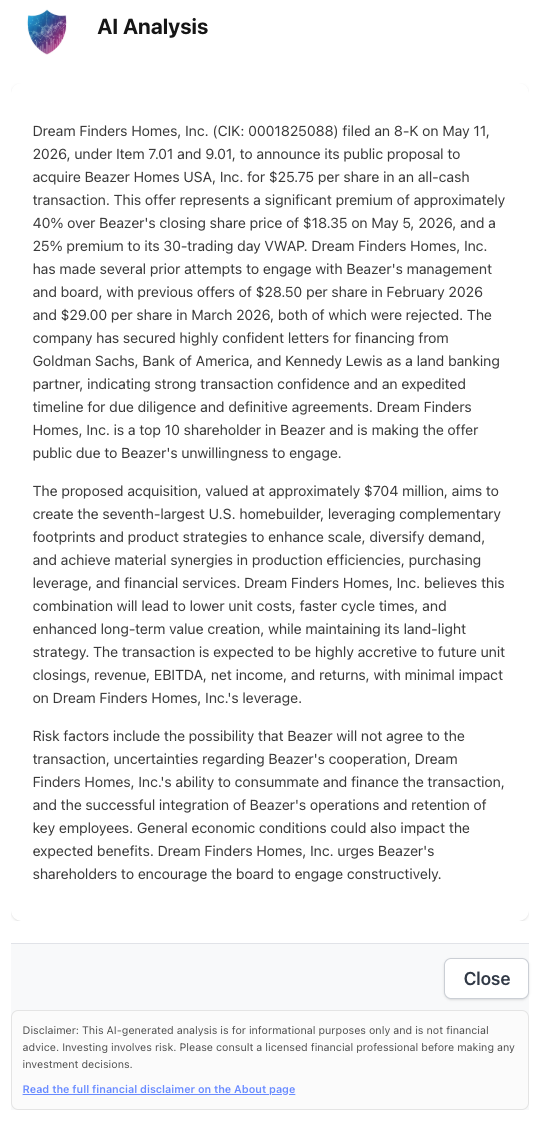 AI Analysis

Dream Finders Homes, Inc. (CIK: 0001825088) filed an 8-K on May 11, 2026, under Item 7.01 and 9.01, to announce its public proposal to acquire Beazer Homes USA, Inc. for $25.75 per share in an all-cash transaction. This offer represents a significant premium of approximately 40% over Beazer's closing share price of $18.35 on May 5, 2026, and a 25% premium to its 30-trading day VWAP. Dream Finders Homes, Inc. has made several prior attempts to engage with Beazer's management and board, with previous offers of $28.50 per share in February 2026 and $29.00 per share in March 2026, both of which were rejected. The company has secured highly confident letters for financing from Goldman Sachs, Bank of America, and Kennedy Lewis as a land banking partner, indicating strong transaction confidence and an expedited timeline for due diligence and definitive agreements. Dream Finders Homes, Inc. is a top 10 shareholder in Beazer and is making the offer public due to Beazer's unwillingness to engage.

The proposed acquisition, valued at approximately $704 million, aims to create the seventh-largest U.S. homebuilder, leveraging complementary footprints and product strategies to enhance scale, diversify demand, and achieve material synergies in production efficiencies, purchasing leverage, and financial services. Dream Finders Homes, Inc. believes this combination will lead to lower unit costs, faster cycle times, and enhanced long-term value creation, while maintaining its land-light strategy. The transaction is expected to be highly accretive to future unit closings, revenue, EBITDA, net income, and returns, with minimal impact on Dream Finders Homes, Inc.'s leverage.

Risk factors include the possibility that Beazer will not agree to the transaction, uncertainties regarding Beazer's cooperation, Dream Finders Homes, Inc.'s ability to consummate and finance the transaction, and the successful integration of Beazer's operations and retention of key employees. General economic conditions could also impact the expected benefits. Dream Finders Homes, Inc. urges Beazer's shareholders to encourage the board to engage constructively.

Close

Disclaimer: This AI-generated analysis is for informational purposes only and is not financial advice. Investing involves risk. Please consult a licensed financial professional before making any investment decisions.

Read the full financial disclaimer on the About page